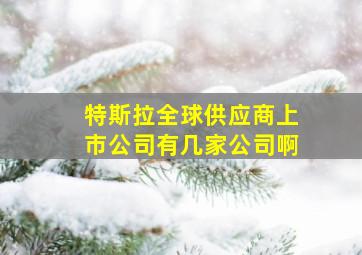 特斯拉全球供应商上市公司有几家公司啊